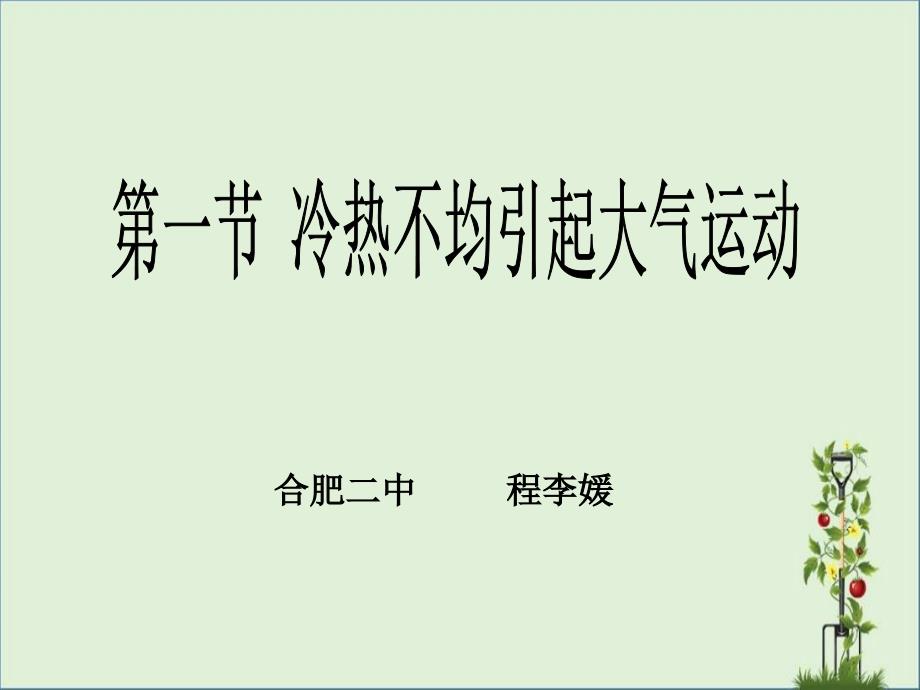 第一节 冷热不均引起大气运动

合肥二中　　程李媛